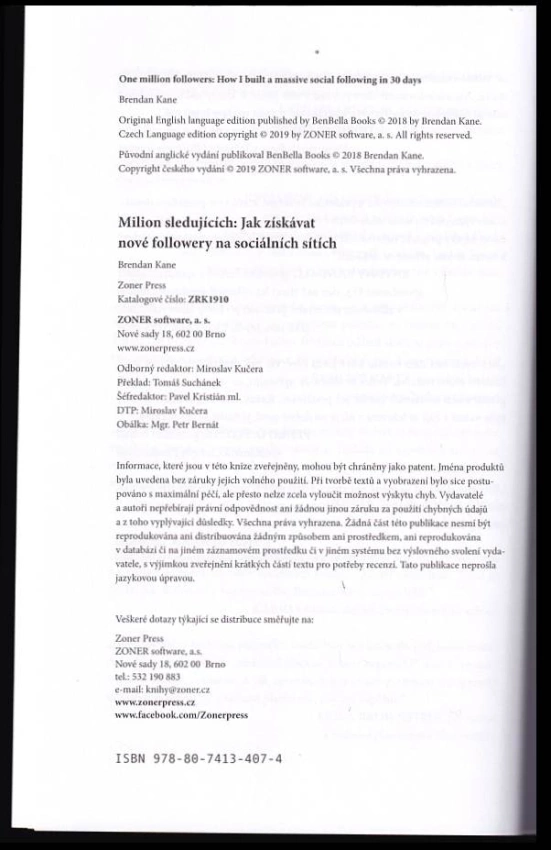 One million followers: How I built a massive social following in 30 days

Brendan Kane

Original English language edition published by BenBella Books © 2018 by Brendan Kane. Czech Language edition copyright © 2019 by ZONER software, a. s. All rights reserved.

Původní anglické vydání publikoval BenBella Books © 2018 Brendan Kane. Copyright českého vydání © 2019 ZONER software, a. s. Všechna práva vyhrazena.

Milion sledujících: Jak získávat nové followery na sociálních sítích

Brendan Kane

Zoner Press
Katalogové číslo: ZRK1910

ZONER software, a. s.
Nové sady 18, 602 00 Brno
www.zonerpress.cz

Odborný redaktor: Miroslav Kučera
Překlad: Tomáš Suchánek
Šéfredaktor: Pavel Kristián ml.
DTP: Miroslav Kučera
Obálka: Mgr. Petr Bernát

Informace, které jsou v této knize zveřejněny, mohou být chráněny jako patent. Jména produktů byla uvedena bez záruky jejich volného použití. Při tvorbě textů a vyobrazení bylo sice postupováno s maximální péčí, ale přesto nelze zcela vyloučit možnost výskytu chyb. Vydavatelé a autoři nepřebírají právní odpovědnost ani žádnou jinou záruku za použití chybných údajů a z toho vyplývající důsledky. Všechna práva vyhrazena. Žádná část této publikace nesmí být reprodukována ani distribuována žádným způsobem ani prostředkem, ani reprodukována v databázi či na jiném záznamovém prostředku či v jiném systému bez výslovného svolení vydavatele, s výjimkou zveřejnění krátkých částí textu pro potřeby recenzí. Tato publikace neprošla jazykovou úpravou.

Veškeré dotazy týkající se distribuce směřujte na:

Zoner Press
ZONER software, a.s.
Nové sady 18, 602 00 Brno
tel.: 532 190 883
e-mail: knihy@zoner.cz
www.zonerpress.cz
www.facebook.com/Zonerpress

ISBN 978-80-7413-407-4